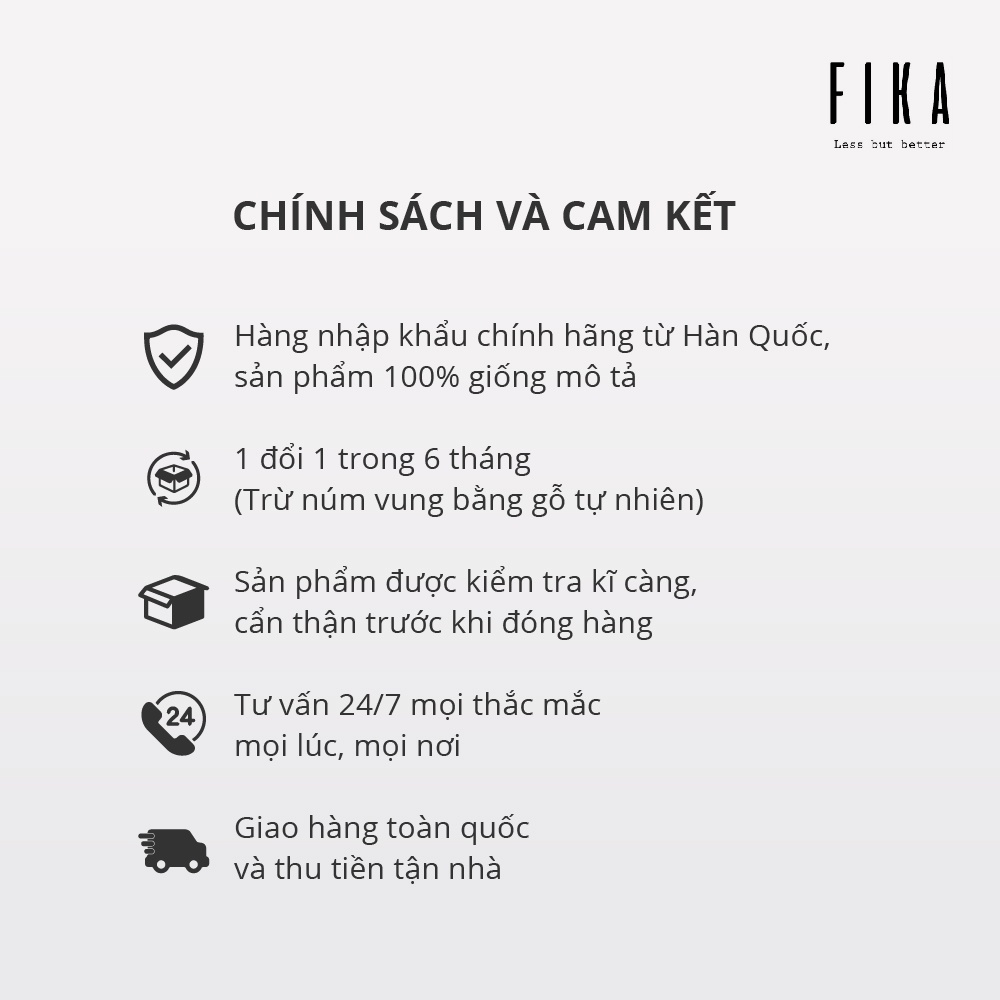 FIKA
Less but better

CHÍNH SÁCH VÀ CAM KẾT

Hàng nhập khẩu chính hãng từ Hàn Quốc, sản phẩm 100% giống mô tả

1 đổi 1 trong 6 tháng
(Trừ núm vung bằng gỗ tự nhiên)

Sản phẩm được kiểm tra kĩ càng, cẩn thận trước khi đóng hàng

24

Tư vấn 24/7 mọi thắc mắc mọi lúc, mọi nơi

Giao hàng toàn quốc và thu tiền tận nhà